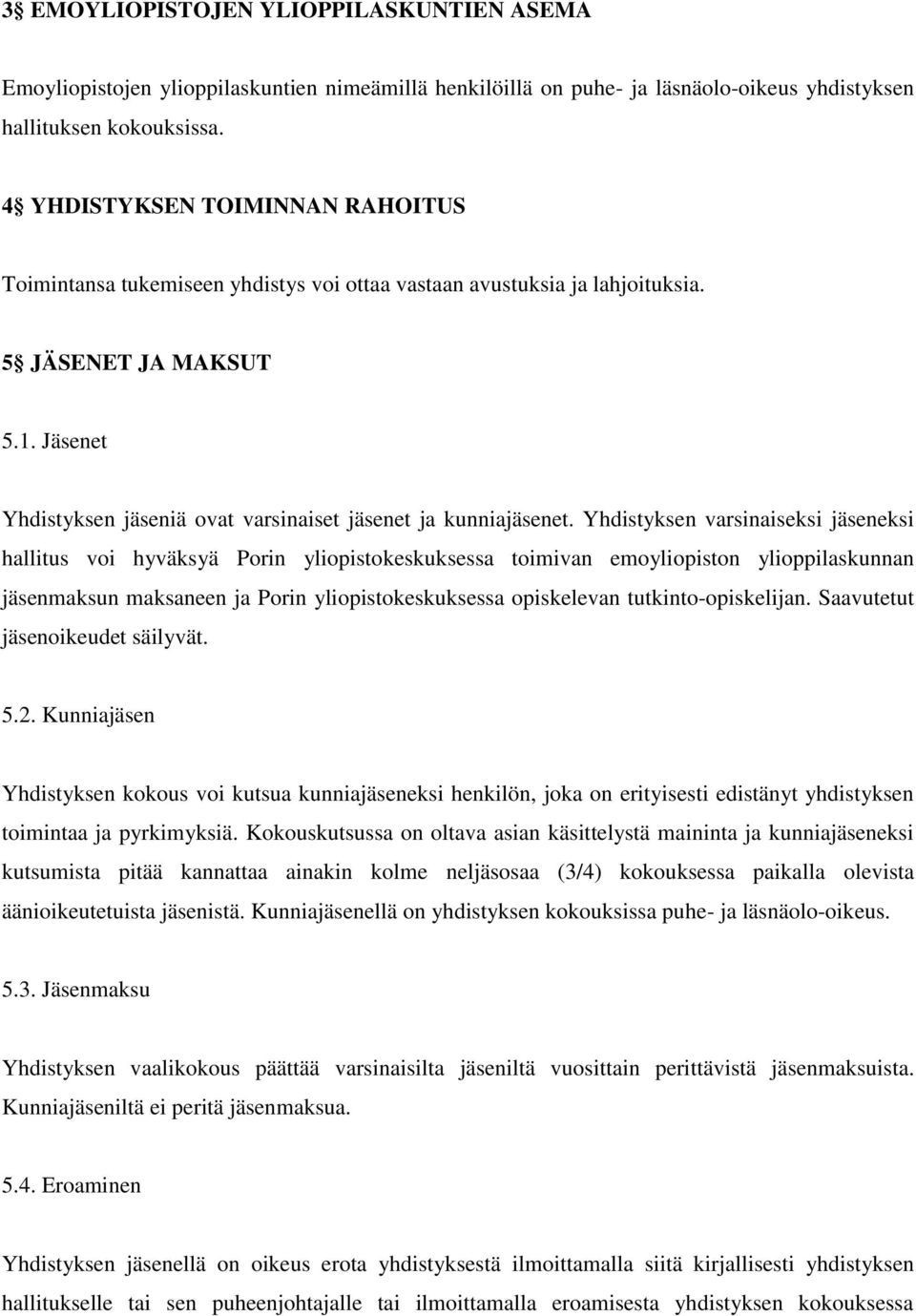 3§ EMOYLIOPISTOJEN YLIOPPILASKUNTIEN ASEMA

Emoyliopistojen ylioppilaskuntien nimeämillä henkilöillä on puhe- ja läsnäolo-oikeus yhdistyksen hallituksen kokouksissa.

4§ YHDISTYKSEN TOIMINNAN RAHOITUS

Toimintansa tukemiseen yhdistys voi ottaa vastaan avustuksia ja lahjoituksia.

5§ JÄSENET JA MAKSUT

5.1. Jäsenet

Yhdistyksen jäseniä ovat varsinaiset jäsenet ja kunniajäsenet. Yhdistyksen varsinaiseksi jäseneksi hallitus voi hyväksyä Porin yliopistokeskuksessa toimivan emoyliopiston ylioppilaskunnan jäsenmaksun maksaneen ja Porin yliopistokeskuksessa opiskelevan tutkinto-opiskelijan. Saavutetut jäsenoikeudet säilyvät.

5.2. Kunniajäsen

Yhdistyksen kokous voi kutsua kunniajäseneksi henkilön, joka on erityisesti edistänyt yhdistyksen toimintaa ja pyrkimyksiä. Kokouskutsussa on oltava asian käsittelystä maininta ja kunniajäseneksi kutsumista pitää kannattaa ainakin kolme neljäsosaa (3/4) kokouksessa paikalla olevista äänioikeutetuista jäsenistä. Kunniajäsenellä on yhdistyksen kokouksissa puhe- ja läsnäolo-oikeus.

5.3. Jäsenmaksu

Yhdistyksen vaalikokous päättää varsinaisilta jäseniltä vuosittain perittävistä jäsenmaksuista. Kunniajäseniltä ei peritä jäsenmaksua.

5.4. Eroaminen

Yhdistyksen jäsenellä on oikeus erota yhdistyksestä ilmoittamalla siitä kirjallisesti yhdistyksen hallitukselle tai sen puheenjohtajalle tai ilmoittamalla eroamisesta yhdistyksen kokouksessa